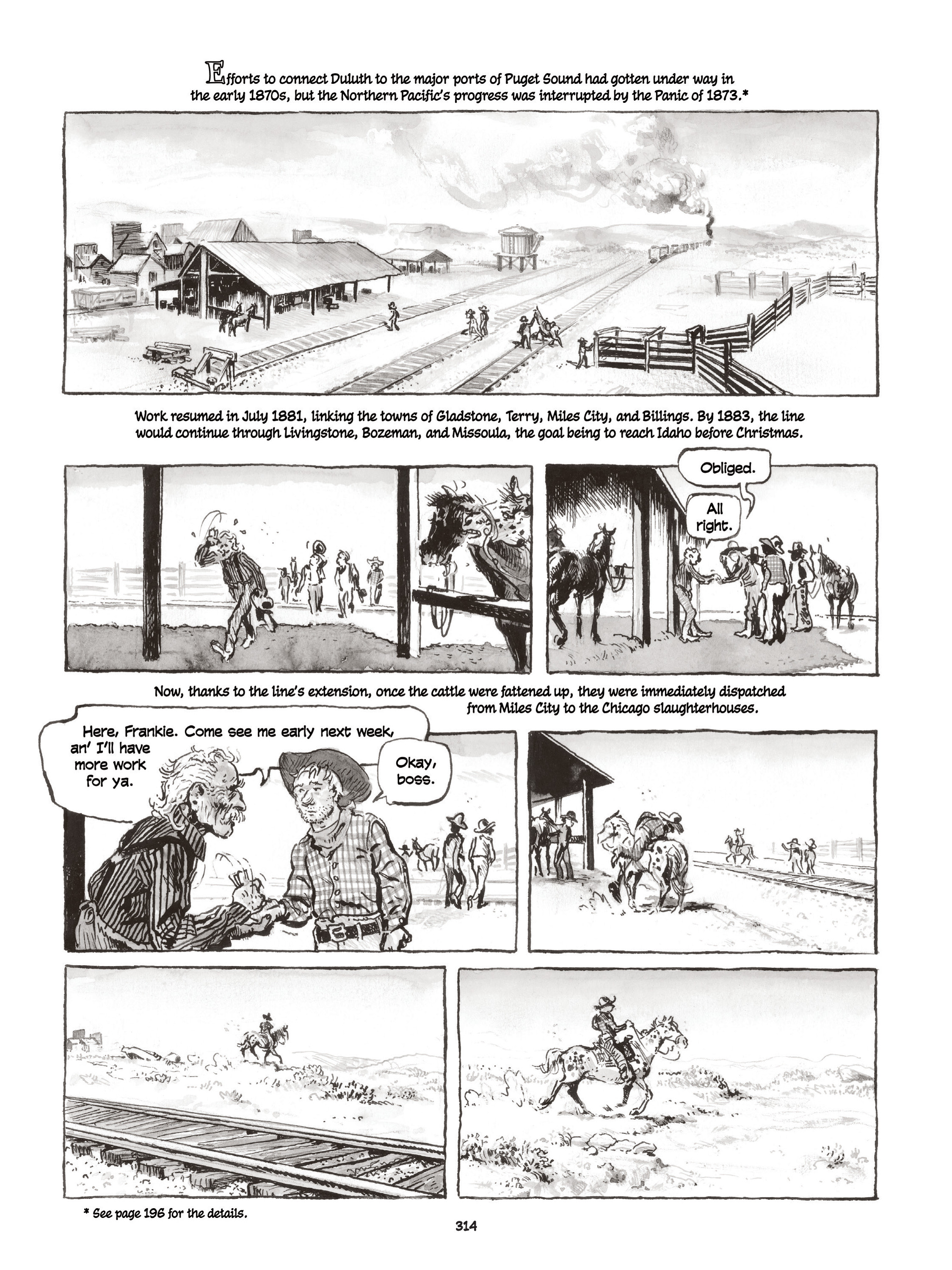 Efforts to connect Duluth to the major ports of Puget Sound had gotten under way in the early 1870s, but the Northern Pacific's progress was interrupted by the Panic of 1873.*

Work resumed in July 1881, linking the towns of Gladstone, Terry, Miles City, and Billings. By 1883, the line would continue through Livingstone, Bozeman, and Missoula, the goal being to reach Idaho before Christmas.

Obliged.

All right.

Now, thanks to the line's extension, once the cattle were fattened up, they were immediately dispatched from Miles City to the Chicago slaughterhouses.

Here, Frankie. Come see me early next week, an' I'll have more work for ya.

Okay, boss.

* See page 196 for the details.

314